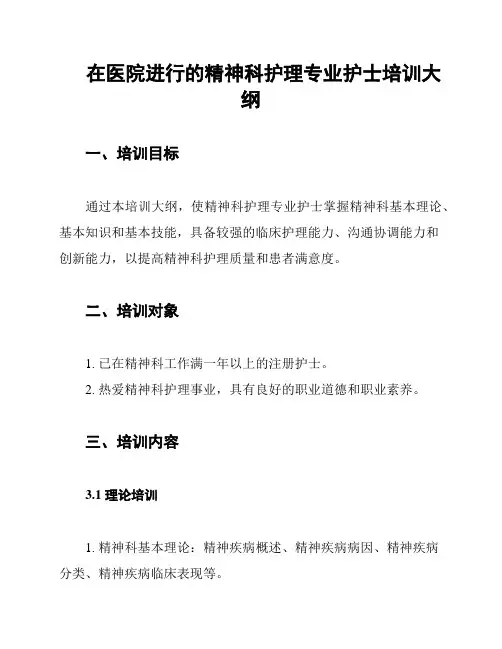 在医院进行的精神科护理专业护士培训大纲

一、培训目标

通过本培训大纲，使精神科护理专业护士掌握精神科基本理论、基本知识和基本技能，具备较强的临床护理能力、沟通协调能力和创新能力，以提高精神科护理质量和患者满意度。

二、培训对象

1. 已在精神科工作满一年以上的注册护士。
2. 热爱精神科护理事业，具有良好的职业道德和职业素养。

三、培训内容

3.1 理论培训

1. 精神科基本理论：精神疾病概述、精神疾病病因、精神疾病分类、精神疾病临床表现等。